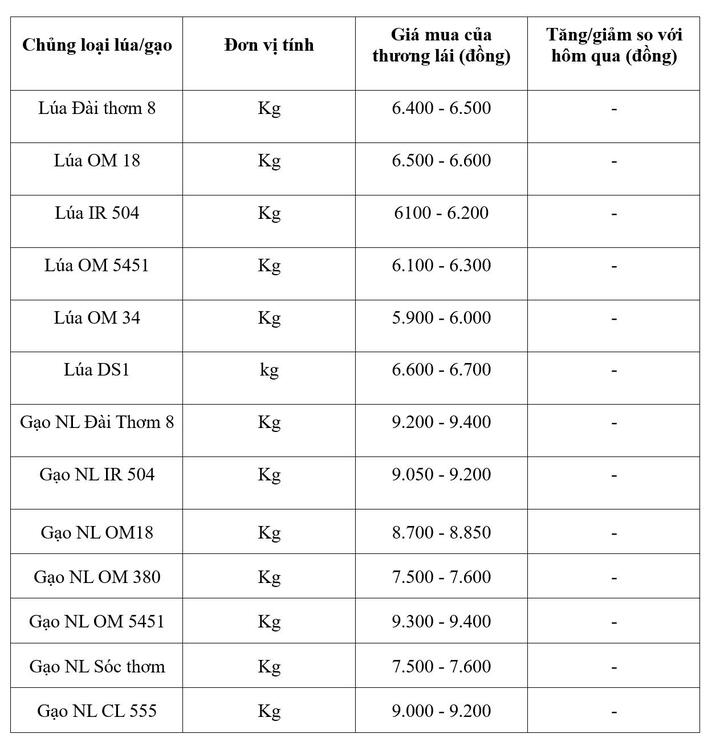 | Chủng loại lúa/gạo | Đơn vị tính | Giá mua của thương lái (đồng) | Tăng/giảm so với hôm qua (đồng) |
|---|---|---|---|
| Lúa Đài thơm 8 | Kg | 6.400 - 6.500 | - |
| Lúa OM 18 | Kg | 6.500 - 6.600 | - |
| Lúa IR 504 | Kg | 6100 - 6.200 | - |
| Lúa OM 5451 | Kg | 6.100 - 6.300 | - |
| Lúa OM 34 | Kg | 5.900 - 6.000 | - |
| Lúa DS1 | kg | 6.600 - 6.700 | - |
| Gạo NL Đài Thơm 8 | Kg | 9.200 - 9.400 | - |
| Gạo NL IR 504 | Kg | 9.050 - 9.200 | - |
| Gạo NL OM18 | Kg | 8.700 - 8.850 | - |
| Gạo NL OM 380 | Kg | 7.500 - 7.600 | - |
| Gạo NL OM 5451 | Kg | 9.300 - 9.400 | - |
| Gạo NL Sóc thơm | Kg | 7.500 - 7.600 | - |
| Gạo NL CL 555 | Kg | 9.000 - 9.200 | - |